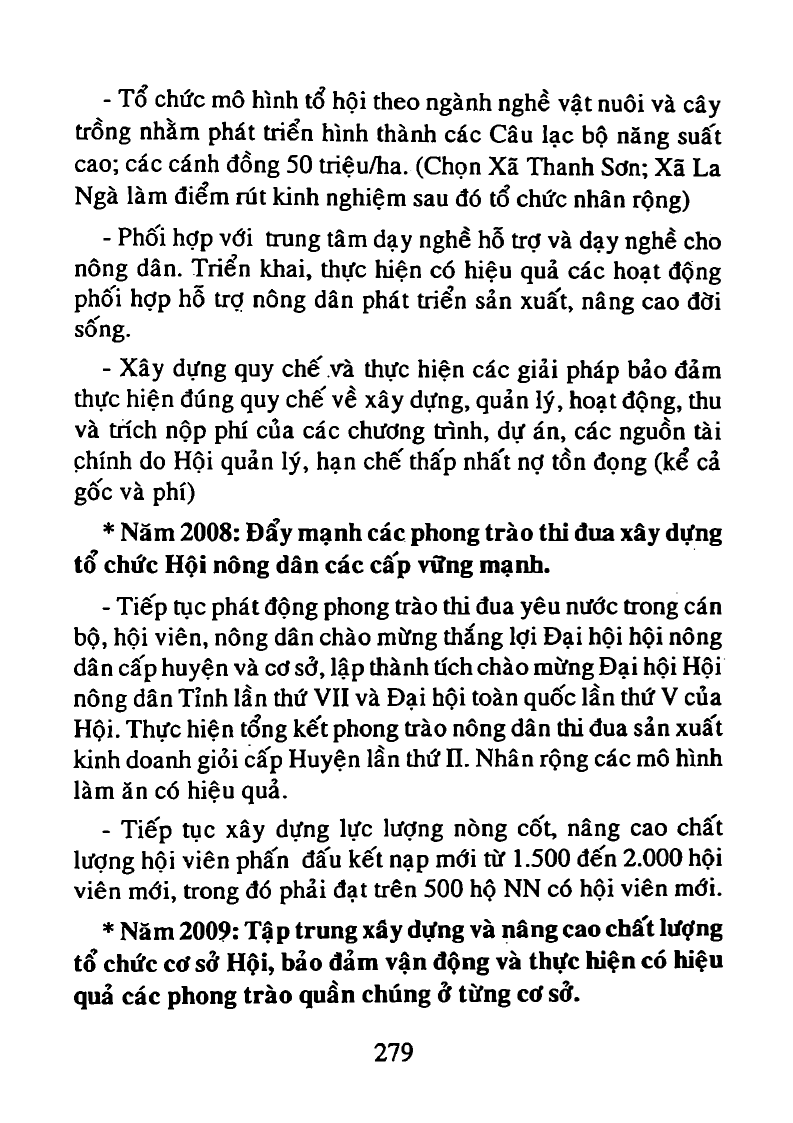 - Tổ chức mô hình tổ hội theo ngành nghề vật nuôi và cây trồng nhằm phát triển hình thành các Câu lạc bộ năng suất cao; các cánh đồng 50 triệu/ha. (Chọn Xã Thanh Sơn; Xã La Ngà làm điểm rút kinh nghiệm sau đó tổ chức nhân rộng)

- Phối hợp với trung tâm dạy nghề hỗ trợ và dạy nghề cho nông dân. Triển khai, thực hiện có hiệu quả các hoạt động phối hợp hỗ trợ nông dân phát triển sản xuất, nâng cao đời sống.

- Xây dựng quy chế và thực hiện các giải pháp bảo đảm thực hiện đúng quy chế về xây dựng, quản lý, hoạt động, thu và trích nộp phí của các chương trình, dự án, các nguồn tài chính do Hội quản lý, hạn chế thấp nhất nợ tồn đọng (kể cả gốc và phí)

* Năm 2008: Đẩy mạnh các phong trào thi đua xây dựng tổ chức Hội nông dân các cấp vững mạnh.

- Tiếp tục phát động phong trào thi đua yêu nước trong cán bộ, hội viên, nông dân chào mừng thắng lợi Đại hội hội nông dân cấp huyện và cơ sở, lập thành tích chào mừng Đại hội Hội nông dân Tỉnh lần thứ VII và Đại hội toàn quốc lần thứ V của Hội. Thực hiện tổng kết phong trào nông dân thi đua sản xuất kinh doanh giỏi cấp Huyện lần thứ II. Nhân rộng các mô hình làm ăn có hiệu quả.

- Tiếp tục xây dựng lực lượng nòng cốt, nâng cao chất lượng hội viên phấn đấu kết nạp mới từ 1.500 đến 2.000 hội viên mới, trong đó phải đạt trên 500 hộ NN có hội viên mới.

* Năm 2009: Tập trung xây dựng và nâng cao chất lượng tổ chức cơ sở Hội, bảo đảm vận động và thực hiện có hiệu quả các phong trào quần chúng ở từng cơ sở.

279